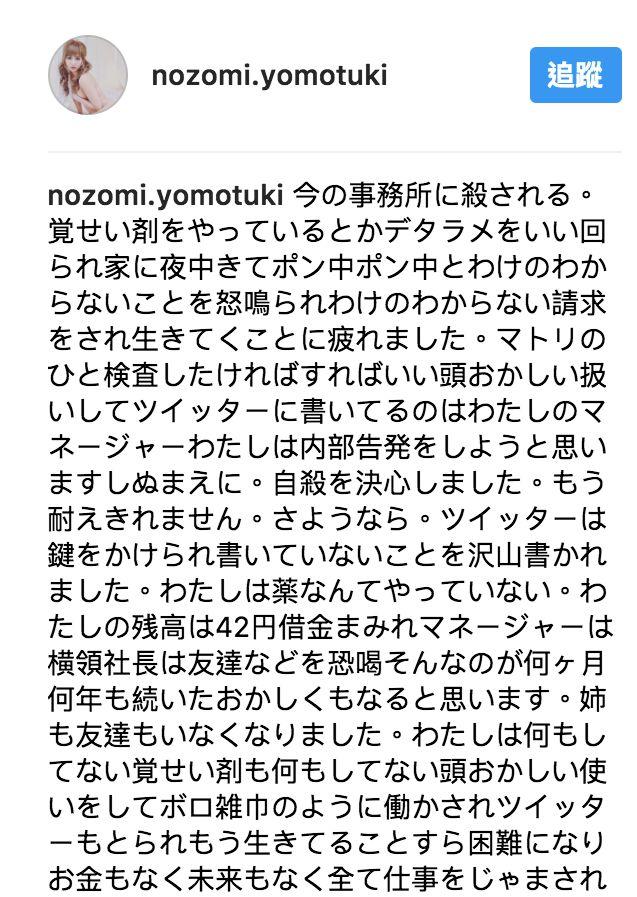 nozomi.yomotuki

追蹤

nozomi.yomotuki 今の事務所に殺される。覚せい剤をやっているとかデタラメをいい回られ家に夜中きてポン中ポン中とわけのわからないことを怒鳴られわけのわからない請求をされ生きてくことに疲れました。マトリのひと検査したければすればいい頭おかしい扱いしてツイッターに書いてるのはわたしのマネージャーわたしは内部告発をしようと思いますしぬまえに。自殺を決心しました。もう耐えきれません。さようなら。ツイッターは鍵をかけられ書いていないことを沢山書かれました。わたしは薬なんてやっていない。わたしの残高は42円借金まみれマネージャーは横領社長は友達などを恐喝そんなのが何ヶ月何年も続いたおかしくもなると思います。姉も友達もいなくなりました。わたしは何もしてない覚せい剤も何もしてない頭おかしい使いをしてボロ雑巾のように働かされツイッターもとられもう生きてることすら困難になりお金もなく未来もなく全て仕事をじゃまされ